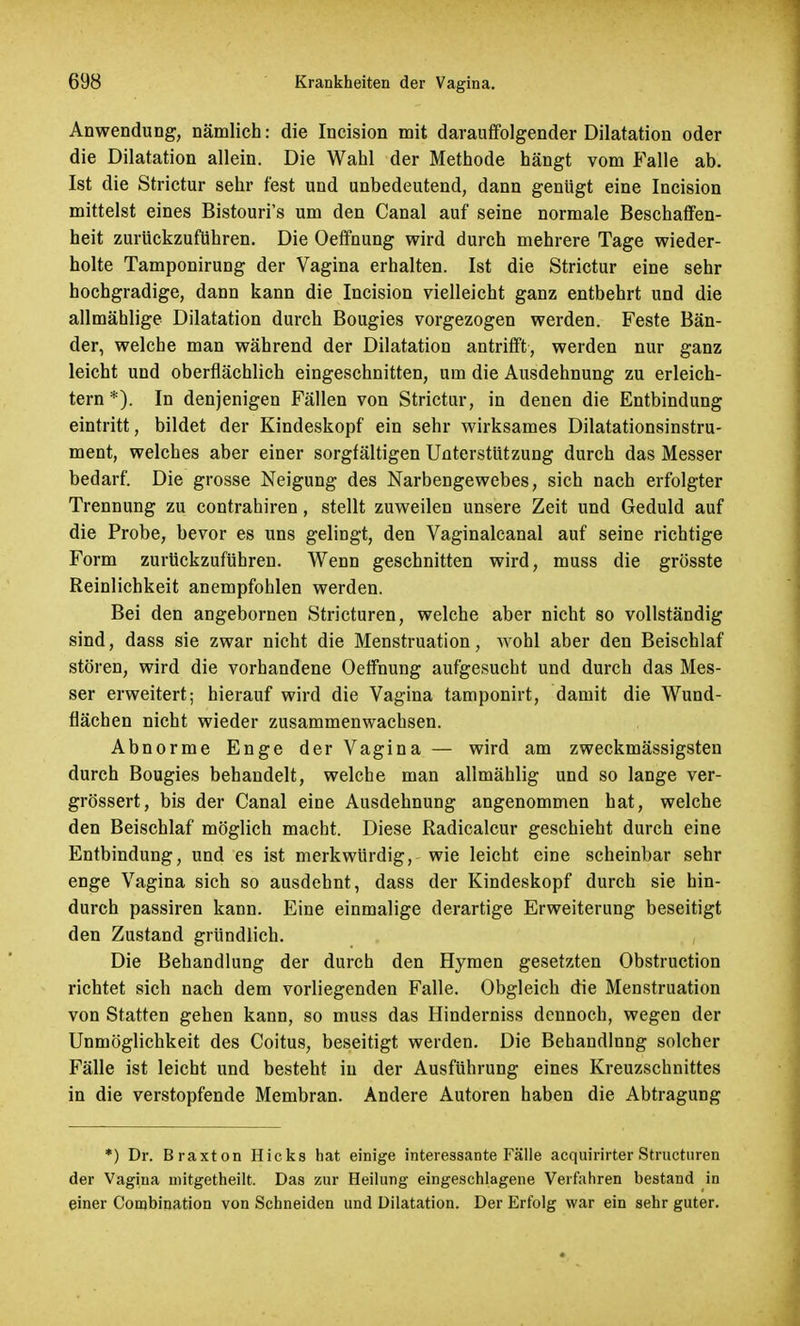 698 Krankheiten der Vagina.

Anwendung, nämlich: die Incision mit darauffolgender Dilatation oder die Dilatation allein. Die Wahl der Methode hängt vom Falle ab. Ist die Strictur sehr fest und unbedeutend, dann genügt eine Incision mittelst eines Bistouri's um den Canal auf seine normale Beschaffenheit zurückzuführen. Die Oeffnung wird durch mehrere Tage wiederholte Tamponirung der Vagina erhalten. Ist die Strictur eine sehr hochgradige, dann kann die Incision vielleicht ganz entbehrt und die allmählige Dilatation durch Bougies vorgezogen werden. Feste Bänder, welche man während der Dilatation antrifft, werden nur ganz leicht und oberflächlich eingeschnitten, um die Ausdehnung zu erleichtern *). In denjenigen Fällen von Strictur, in denen die Entbindung eintritt, bildet der Kindeskopf ein sehr wirksames Dilatationsinstrument, welches aber einer sorgfältigen Unterstützung durch das Messer bedarf. Die grosse Neigung des Narbengewebes, sich nach erfolgter Trennung zu contrahiren, stellt zuweilen unsere Zeit und Geduld auf die Probe, bevor es uns gelingt, den Vaginalcanal auf seine richtige Form zurückzuführen. Wenn geschnitten wird, muss die grösste Reinlichkeit anempfohlen werden.

Bei den angebornen Stricturen, welche aber nicht so vollständig sind, dass sie zwar nicht die Menstruation, wohl aber den Beischlaf stören, wird die vorhandene Oeffnung aufgesucht und durch das Messer erweitert; hierauf wird die Vagina tamponirt, damit die Wundflächen nicht wieder zusammenwachsen.

Abnorme Enge der Vagina — wird am zweckmässigsten durch Bougies behandelt, welche man allmählig und so lange vergrössert, bis der Canal eine Ausdehnung angenommen hat, welche den Beischlaf möglich macht. Diese Radicalcur geschieht durch eine Entbindung, und es ist merkwürdig, wie leicht eine scheinbar sehr enge Vagina sich so ausdehnt, dass der Kindeskopf durch sie hindurch passiren kann. Eine einmalige derartige Erweiterung beseitigt den Zustand gründlich.

Die Behandlung der durch den Hymen gesetzten Obstruction richtet sich nach dem vorliegenden Falle. Obgleich die Menstruation von Statten gehen kann, so muss das Hinderniss dennoch, wegen der Unmöglichkeit des Coitus, beseitigt werden. Die Behandlnng solcher Fälle ist leicht und besteht in der Ausführung eines Kreuzschnittes in die verstopfende Membran. Andere Autoren haben die Abtragung

*) Dr. Braxton Hicks hat einige interessante Fälle acquirirter Structuren der Vagina mitgetheilt. Das zur Heilung eingeschlagene Verfahren bestand in einer Combination von Schneiden und Dilatation. Der Erfolg war ein sehr guter.